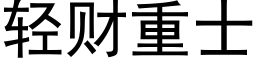 轻财重士